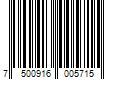 7 500916 005715